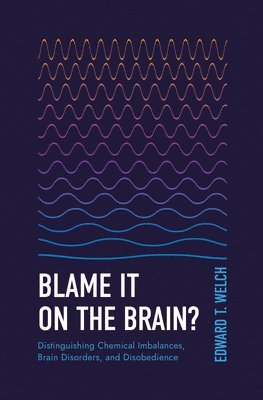 BLAME IT ON THE BRAIN?

Distinguishing Chemical Imbalances, Brain Disorders, and Disobedience

EDWARD T. WELCH